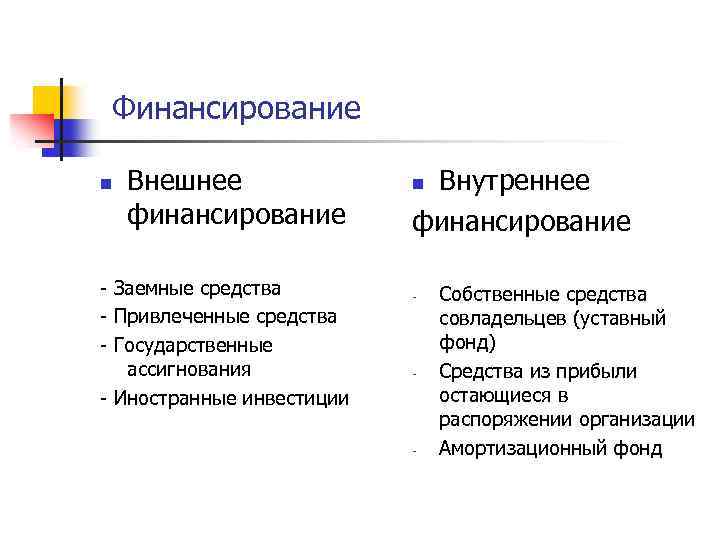 Финансирование

Внешнее финансирование

- Заемные средства
- Привлеченные средства
- Государственные ассигнования
- Иностранные инвестиции

Внутреннее финансирование

- Собственные средства совладельцев (уставный фонд)
- Средства из прибыли остающиеся в распоряжении организации
- Амортизационный фонд